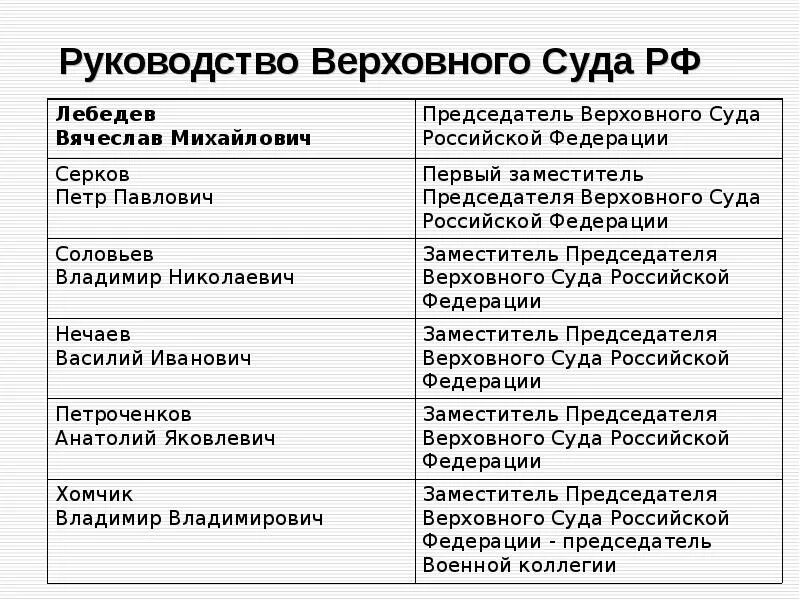 Руководство Верховного Суда РФ

| Лебедев Вячеслав Михайлович | Председатель Верховного Суда Российской Федерации |
|---|---|
| Серков Петр Павлович | Первый заместитель Председателя Верховного Суда Российской Федерации |
| Соловьев Владимир Николаевич | Заместитель Председателя Верховного Суда Российской Федерации |
| Нечаев Василий Иванович | Заместитель Председателя Верховного Суда Российской Федерации |
| Петроченков Анатолий Яковлевич | Заместитель Председателя Верховного Суда Российской Федерации |
| Хомчик Владимир Владимирович | Заместитель Председателя Верховного Суда Российской Федерации - председатель Военной коллегии |